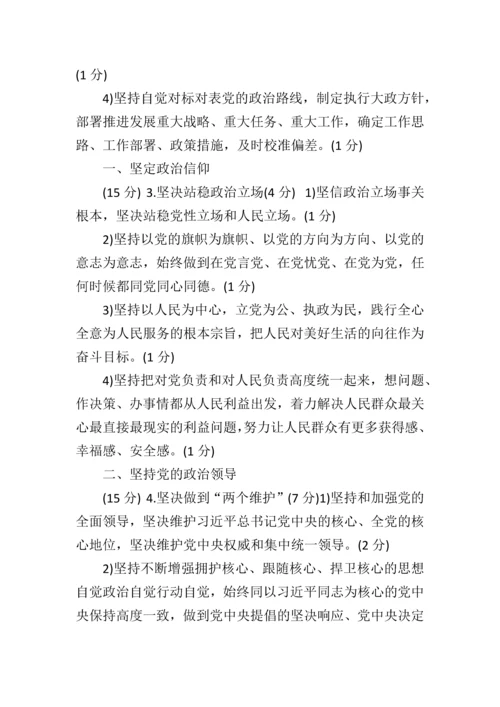 (1 分)

4)坚持自觉对标对表党的政治路线，制定执行大政方针，部署推进发展重大战略、重大任务、重大工作，确定工作思路、工作部署、政策措施，及时校准偏差。(1 分)

一、坚定政治信仰

(15 分) 3.坚决站稳政治立场(4 分) 1)坚信政治立场事关根本，坚决站稳党性立场和人民立场。(1 分)

2)坚持以党的旗帜为旗帜、以党的方向为方向、以党的意志为意志，始终做到在党言党、在党忧党、在党为党，任何时候都同党同心同德。(1 分)

3)坚持以人民为中心，立党为公、执政为民，践行全心全意为人民服务的根本宗旨，把人民对美好生活的向往作为奋斗目标。(1 分)

4)坚持把对党负责和对人民负责高度统一起来，想问题、作决策、办事情都从人民利益出发，着力解决人民群众最关心最直接最现实的利益问题，努力让人民群众有更多获得感、幸福感、安全感。(1 分)

二、坚持党的政治领导

(15 分) 4.坚决做到“两个维护”(7 分)1)坚持和加强党的全面领导，坚决维护习近平总书记党中央的核心、全党的核心地位，坚决维护党中央权威和集中统一领导。(2 分)

2)坚持不断增强拥护核心、跟随核心、捍卫核心的思想自觉政治自觉行动自觉，始终同以习近平同志为核心的党中央保持高度一致，做到党中央提倡的坚决响应、党中央决定